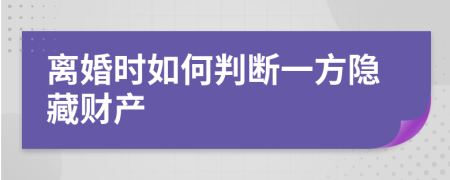 离婚时如何判断一方隐藏财产